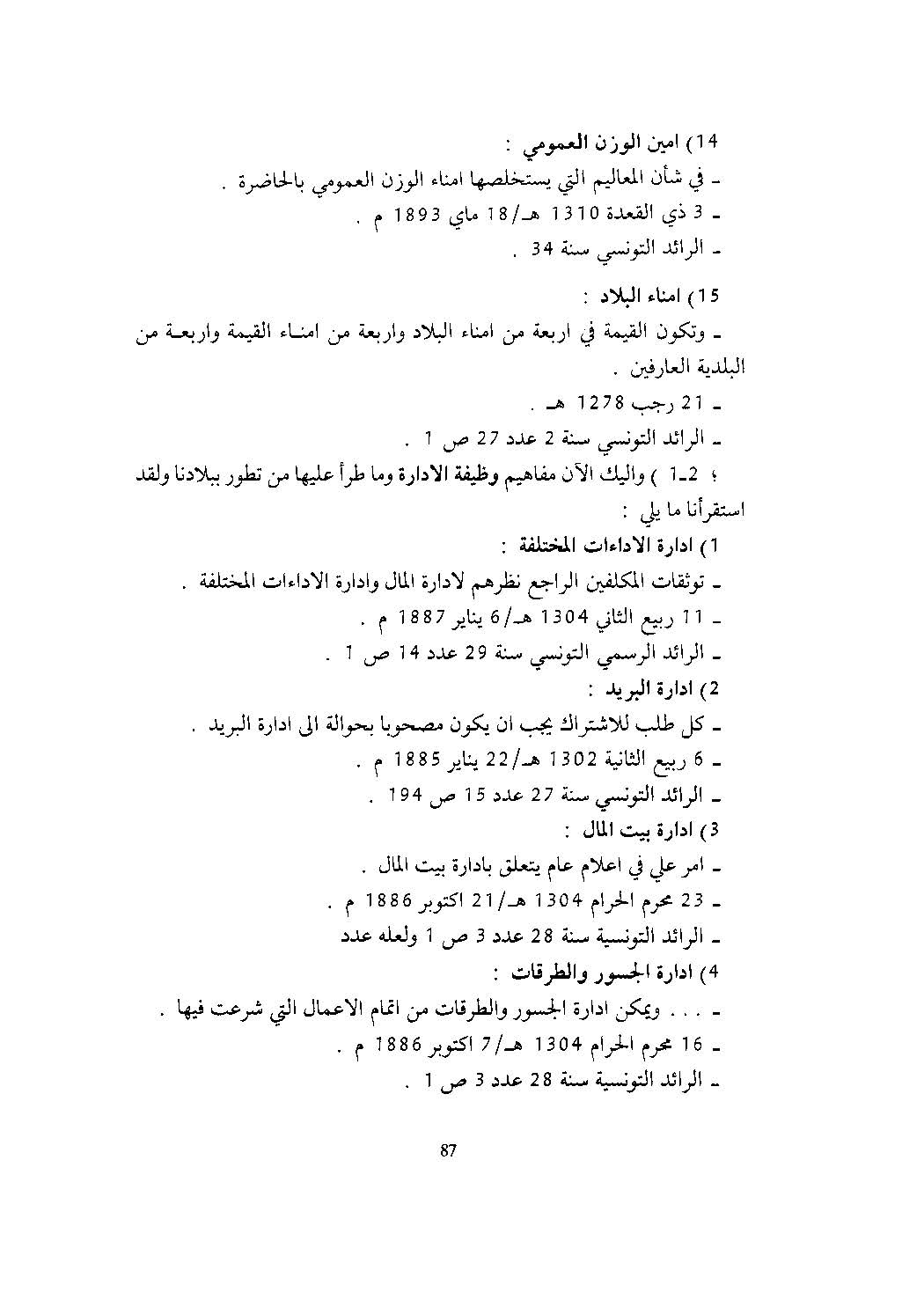 14) امين الوزن العمومي :
ـ في شأن المعاليم التي يستخلصها امناء الوزن العمومي بالحاضرة .
ـ 3 ذي القعدة 1310 هـ/18 ماي 1893 م .
ـ الرائد التونسي سنة 34 .

15) امناء البلاد :
ـ وتكون القيمة في اربعة من امناء البلاد واربعة من امناء القيمة واربعة من البلدية العارفين .
ـ 21 رجب 1278 هـ .
ـ الرائد التونسي سنة 2 عدد 27 ص 1 .
؛ 2ـ1 ) واليك الآن مفاهيم وظيفة الادارة وما طرأ عليها من تطور ببلادنا ولقد استقرأنا ما يلي :
1) ادارة الاداءات المختلفة :
ـ توثقات المكلفين الراجع نظرهم لادارة المال وادارة الاداءات المختلفة .
ـ 11 ربيع الثاني 1304 هـ/6 يناير 1887 م .
ـ الرائد الرسمي التونسي سنة 29 عدد 14 ص 1 .
2) ادارة البريد :
ـ كل طلب للاشتراك يجب ان يكون مصحوبا بحوالة الى ادارة البريد .
ـ 6 ربيع الثانية 1302 هـ/22 يناير 1885 م .
ـ الرائد التونسي سنة 27 عدد 15 ص 194 .
3) ادارة بيت المال :
ـ امر علي في اعلام عام يتعلق بادارة بيت المال .
ـ 23 محرم الحرام 1304 هـ/21 اكتوبر 1886 م .
ـ الرائد التونسية سنة 28 عدد 3 ص 1 ولعله عدد
4) ادارة الجسور والطرقات :
ـ . . . ويمكن ادارة الجسور والطرقات من اتمام الاعمال التي شرعت فيها .
ـ 16 محرم الحرام 1304 هـ/7 اكتوبر 1886 م .
ـ الرائد التونسية سنة 28 عدد 3 ص 1 .

87